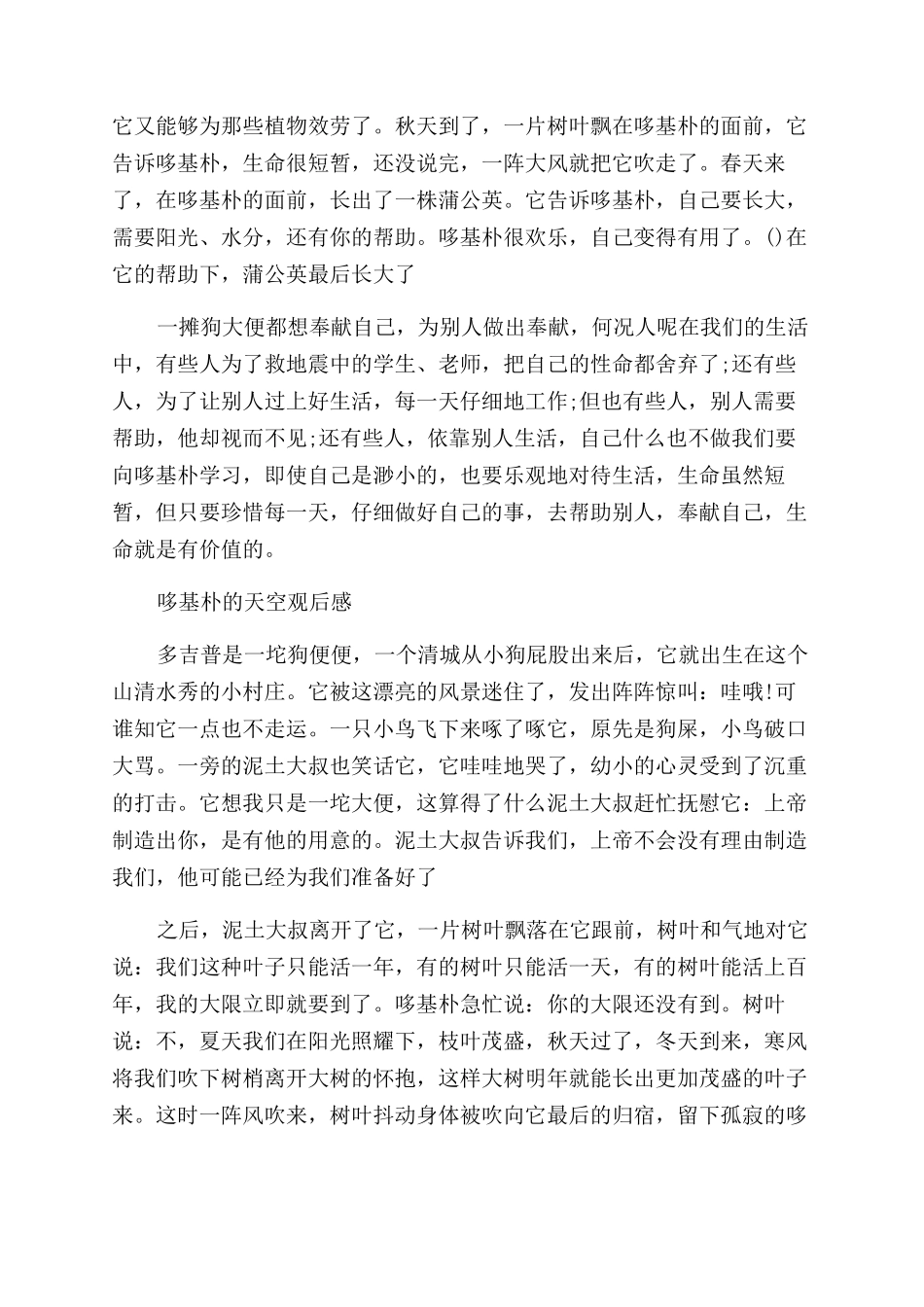 它又能够为那些植物效劳了。秋天到了，一片树叶飘在哆基朴的面前，它告诉哆基朴，生命很短暂，还没说完，一阵大风就把它吹走了。春天来了，在哆基朴的面前，长出了一株蒲公英。它告诉哆基朴，自己要长大，需要阳光、水分，还有你的帮助。哆基朴很欢乐，自己变得有用了。()在它的帮助下，蒲公英最后长大了

一摊狗大便都想奉献自己，为别人做出奉献，何况人呢在我们的生活中，有些人为了救地震中的学生、老师，把自己的性命都舍弃了;还有些人，为了让别人过上好生活，每一天仔细地工作;但也有些人，别人需要帮助，他却视而不见;还有些人，依靠别人生活，自己什么也不做我们要向哆基朴学习，即使自己是渺小的，也要乐观地对待生活，生命虽然短暂，但只要珍惜每一天，仔细做好自己的事，去帮助别人，奉献自己，生命就是有价值的。

哆基朴的天空观后感

多吉普是一坨狗便便，一个清城从小狗屁股出来后，它就出生在这个山清水秀的小村庄。它被这漂亮的风景迷住了，发出阵阵惊叫：哇哦!可谁知它一点也不走运。一只小鸟飞下来啄了啄它，原先是狗屎，小鸟破口大骂。一旁的泥土大叔也笑话它，它哇哇地哭了，幼小的心灵受到了沉重的打击。它想我只是一坨大便，这算得了什么泥土大叔赶忙抚慰它：上帝制造出你，是有他的用意的。泥土大叔告诉我们，上帝不会没有理由制造我们，他可能已经为我们准备好了

之后，泥土大叔离开了它，一片树叶飘落在它跟前，树叶和气地对它说：我们这种叶子只能活一年，有的树叶只能活一天，有的树叶能活上百年，我的大限立即就要到了。哆基朴急忙说：你的大限还没有到。树叶说：不，夏天我们在阳光照耀下，枝叶茂盛，秋天过了，冬天到来，寒风将我们吹下树梢离开大树的怀抱，这样大树明年就能长出更加茂盛的叶子来。这时一阵风吹来，树叶抖动身体被吹向它最后的归宿，留下孤寂的哆